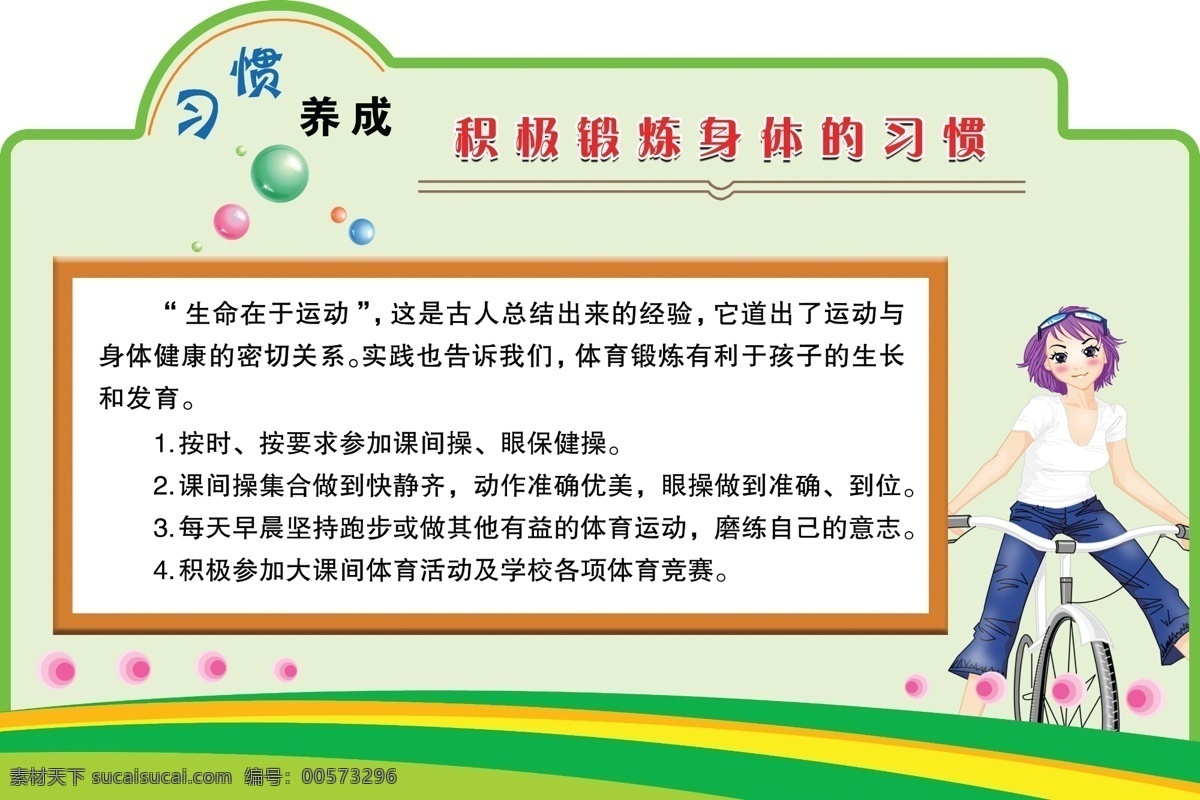 习惯 养成

积极锻炼身体的习惯

“生命在于运动”，这是古人总结出来的经验，它道出了运动与身体健康的密切关系。实践也告诉我们，体育锻炼有利于孩子的生长和发育。

1.按时、按要求参加课间操、眼保健操。

2.课间操集合做到快静齐，动作准确优美，眼操做到准确、到位。

3.每天早晨坚持跑步或做其他有益的体育运动，磨练自己的意志。

4.积极参加大课间体育活动及学校各项体育竞赛。

素材天下 sucaisucai.com 编号：00573296